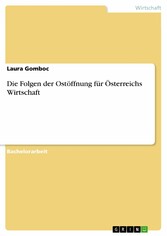 Wirtschaft

Laura Gomboc

Die Folgen der Ostöffnung für Österreichs Wirtschaft

Bachelorarbeit

GRIN